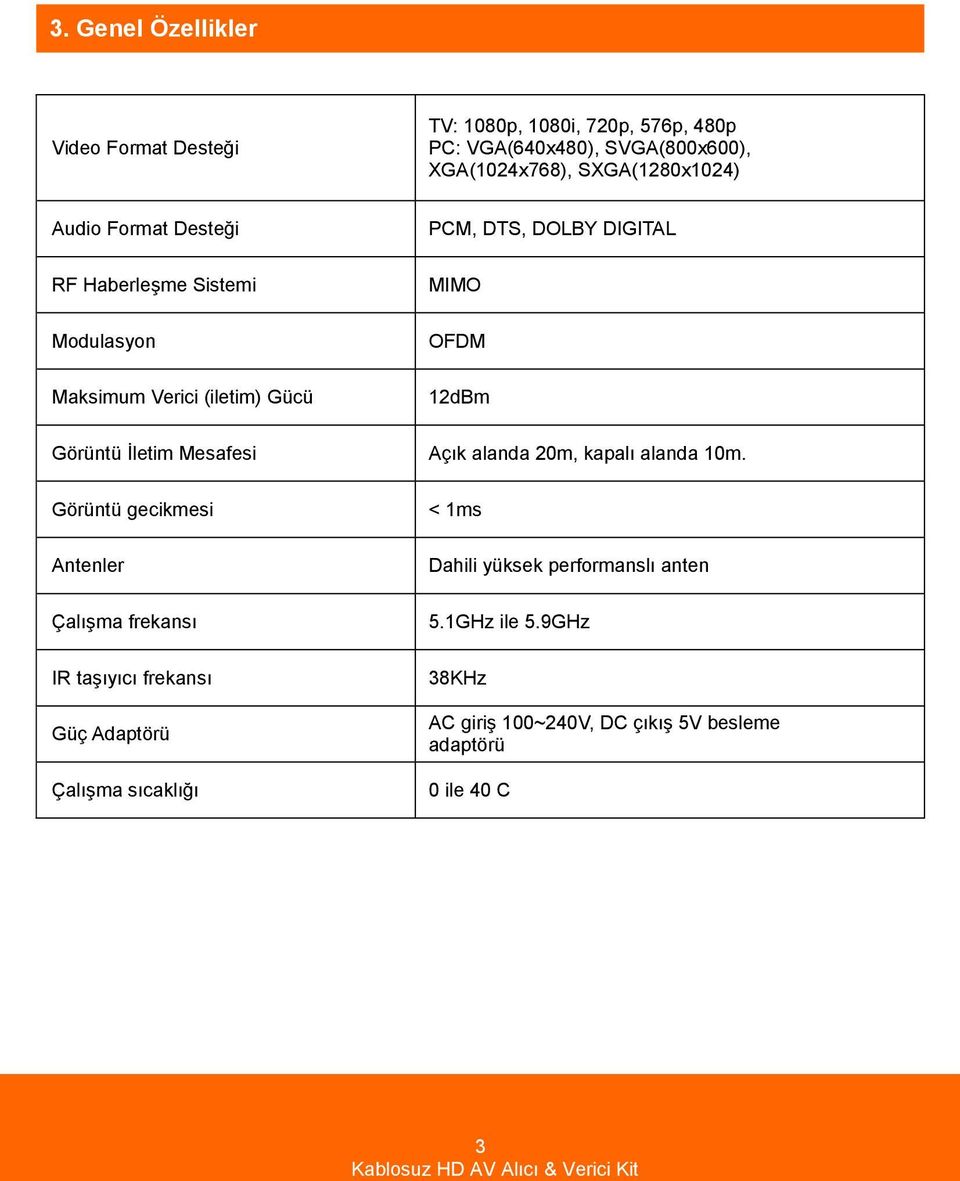 3. Genel Özellikler

| | |
|---|---|
| Video Format Desteği | TV: 1080p, 1080i, 720p, 576p, 480p PC: VGA(640x480), SVGA(800x600), XGA(1024x768), SXGA(1280x1024) |
| Audio Format Desteği | PCM, DTS, DOLBY DIGITAL |
| RF Haberleşme Sistemi | MIMO |
| Modulasyon | OFDM |
| Maksimum Verici (iletim) Gücü | 12dBm |
| Görüntü İletim Mesafesi | Açık alanda 20m, kapalı alanda 10m. |
| Görüntü gecikmesi | < 1ms |
| Antenler | Dahili yüksek performanslı anten |
| Çalışma frekansı | 5.1GHz ile 5.9GHz |
| IR taşıyıcı frekansı | 38KHz |
| Güç Adaptörü | AC giriş 100~240V, DC çıkış 5V besleme adaptörü |
| Çalışma sıcaklığı | 0 ile 40 C |

3
Kablosuz HD AV Alıcı & Verici Kit